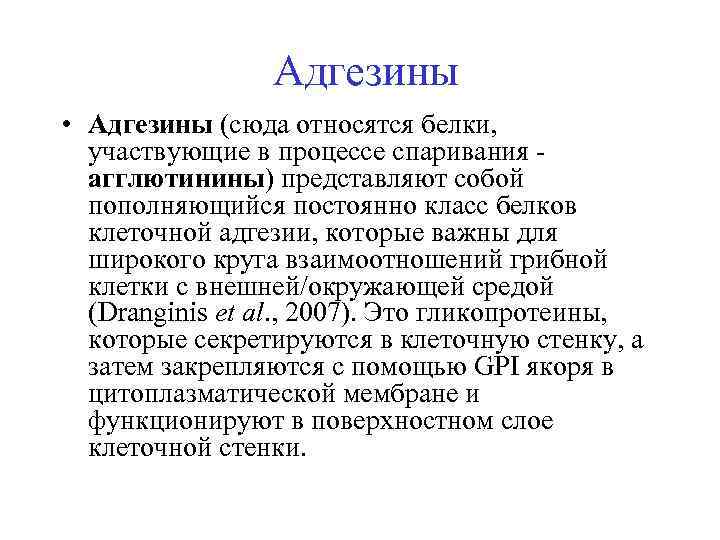 Адгезины

• Адгезины (сюда относятся белки, участвующие в процессе спаривания - агглютинины) представляют собой пополняющийся постоянно класс белков клеточной адгезии, которые важны для широкого круга взаимоотношений грибной клетки с внешней/окружающей средой (Dranginis et al., 2007). Это гликопротеины, которые секретируются в клеточную стенку, а затем закрепляются с помощью GPI якоря в цитоплазматической мембране и функционируют в поверхностном слое клеточной стенки.